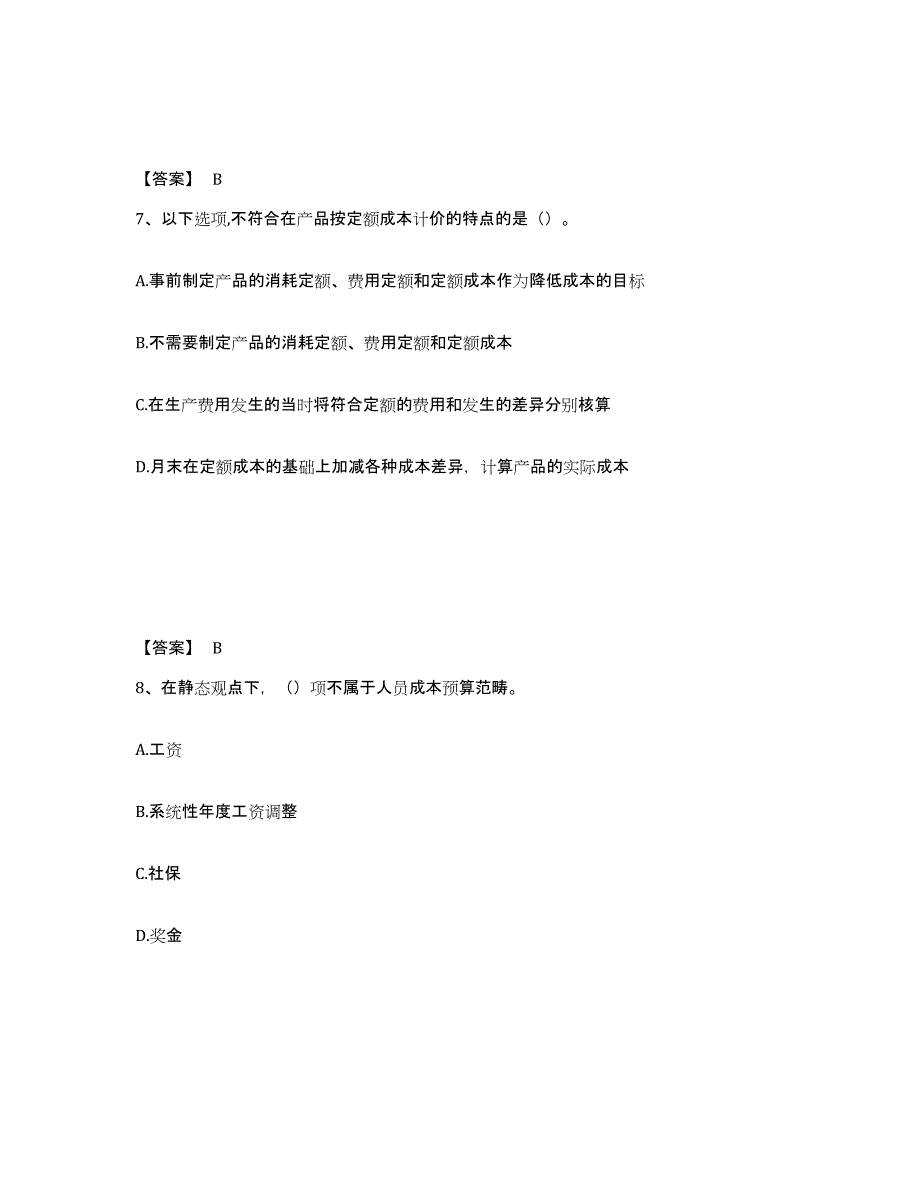 【答案】 B

7、以下选项,不符合在产品按定额成本计价的特点的是（）。

A.事前制定产品的消耗定额、费用定额和定额成本作为降低成本的目标

B.不需要制定产品的消耗定额、费用定额和定额成本

C.在生产费用发生的当时将符合定额的费用和发生的差异分别核算

D.月末在定额成本的基础上加减各种成本差异，计算产品的实际成本

【答案】 B

8、在静态观点下，（）项不属于人员成本预算范畴。

A.工资

B.系统性年度工资调整

C.社保

D.奖金